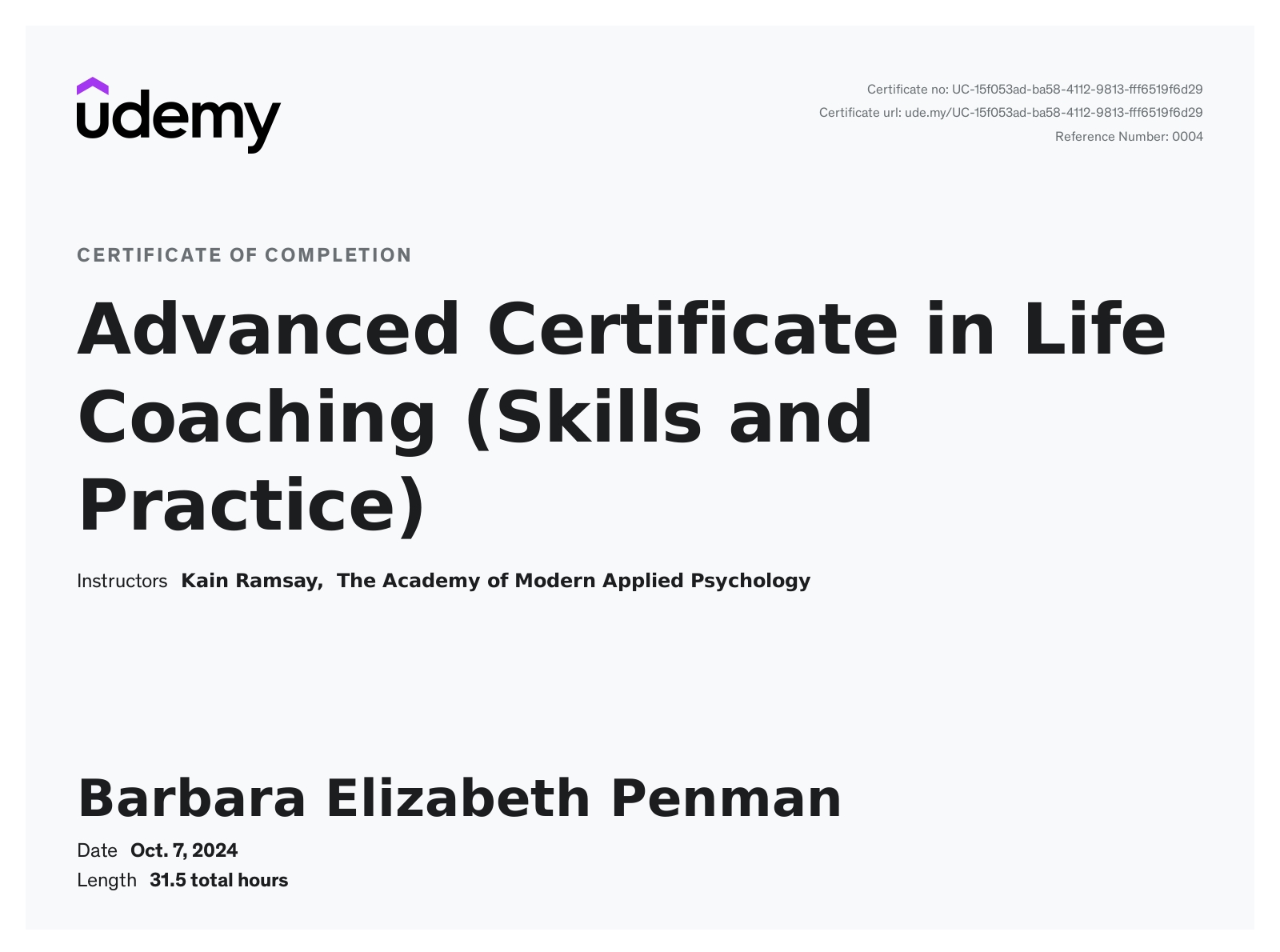 udemy

Certificate no: UC-15f053ad-ba58-4112-9813-fff6519f6d29
Certificate url: ude.my/UC-15f053ad-ba58-4112-9813-fff6519f6d29
Reference Number: 0004

CERTIFICATE OF COMPLETION

Advanced Certificate in Life Coaching (Skills and Practice)

Instructors Kain Ramsay, The Academy of Modern Applied Psychology

Barbara Elizabeth Penman

Date Oct. 7, 2024
Length 31.5 total hours